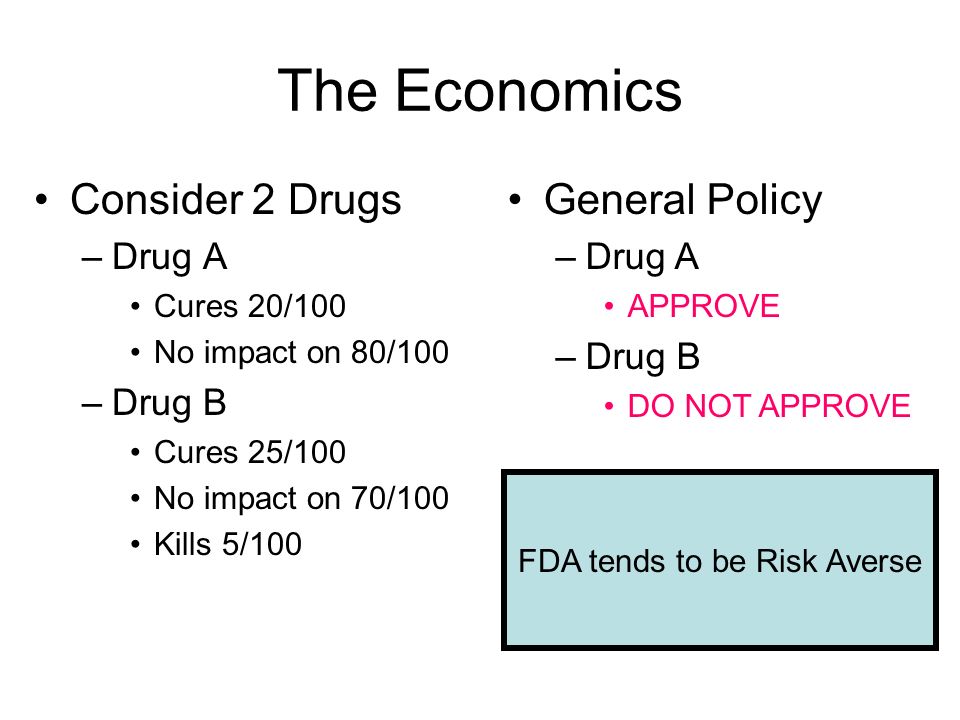 The Economics

• Consider 2 Drugs
– Drug A
• Cures 20/100
• No impact on 80/100
– Drug B
• Cures 25/100
• No impact on 70/100
• Kills 5/100

• General Policy
– Drug A
• APPROVE
– Drug B
• DO NOT APPROVE

FDA tends to be Risk Averse